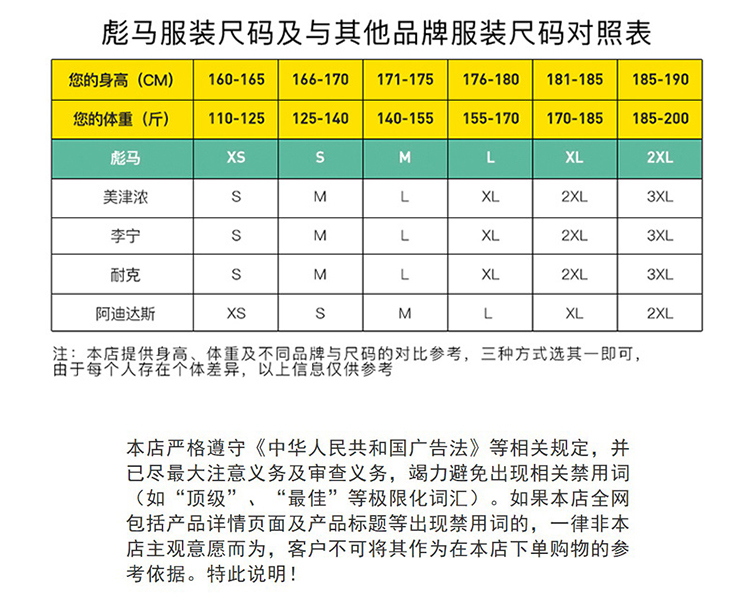 彪马服装尺码及与其他品牌服装尺码对照表

| 您的身高（CM） | 160-165 | 166-170 | 171-175 | 176-180 | 181-185 | 185-190 |
|---|---|---|---|---|---|---|
| 您的体重（斤） | 110-125 | 125-140 | 140-155 | 155-170 | 170-185 | 185-200 |
| 彪马 | XS | S | M | L | XL | 2XL |
| 美津浓 | S | M | L | XL | 2XL | 3XL |
| 李宁 | S | M | L | XL | 2XL | 3XL |
| 耐克 | S | M | L | XL | 2XL | 3XL |
| 阿迪达斯 | XS | S | M | L | XL | 2XL |

注：本店提供身高、体重及不同品牌与尺码的对比参考，三种方式选其一即可，由于每个人存在个体差异，以上信息仅供参考

本店严格遵守《中华人民共和国广告法》等相关规定，并已尽最大注意义务及审查义务，竭力避免出现相关禁用词（如“顶级”、“最佳”等极限化词汇）。如果本店全网包括产品详情页面及产品标题等出现禁用词的，一律非本店主观意愿而为，客户不可将其作为在本店下单购物的参考依据。特此说明！